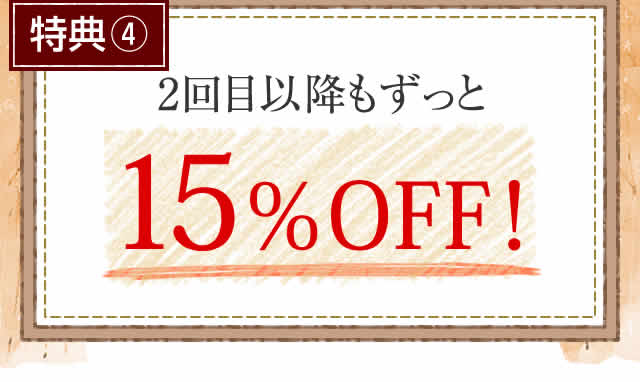 特典④

2回目以降もずっと

15％OFF！